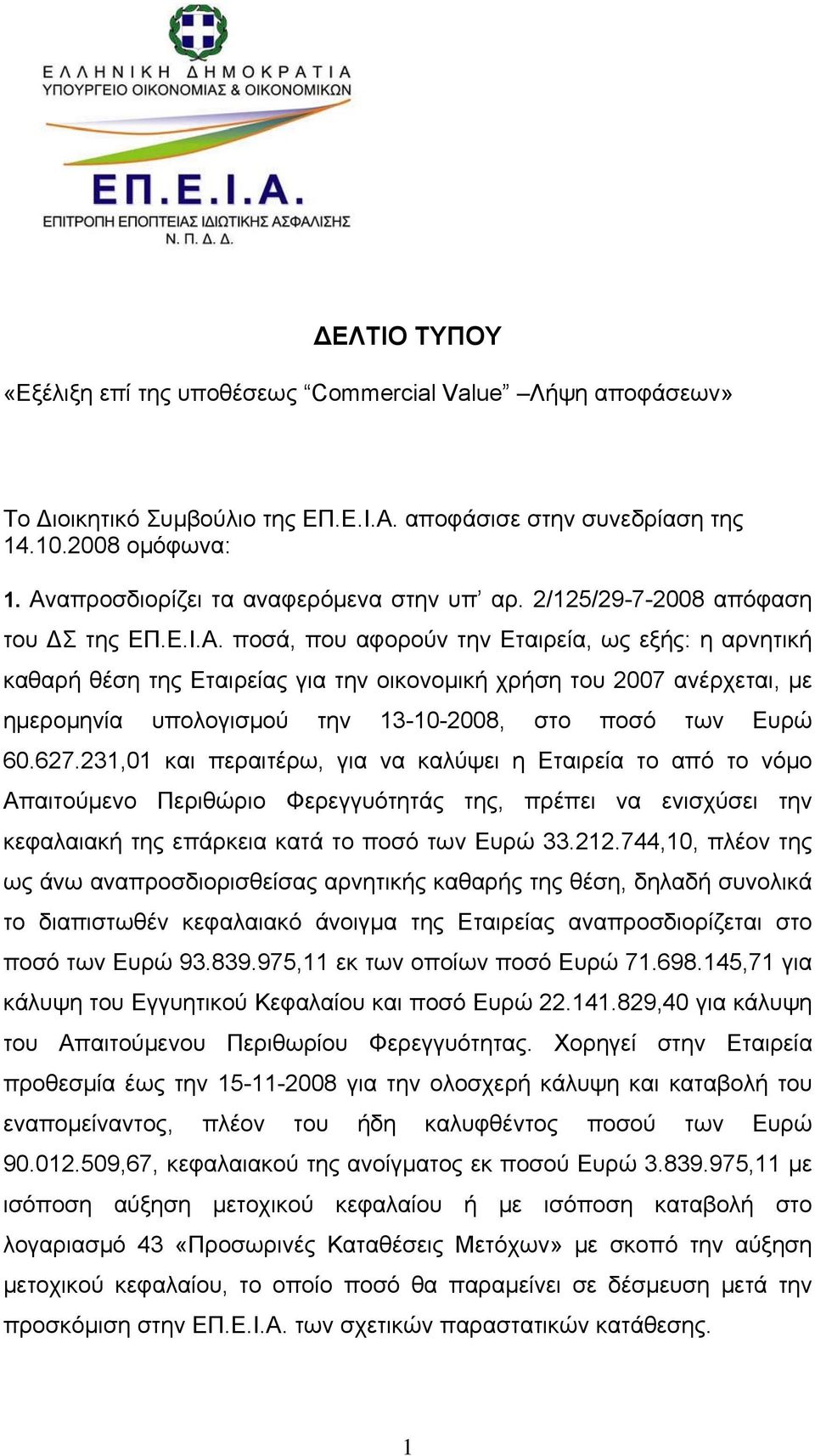 ΕΛΛΗΝΙΚΗ ΔΗΜΟΚΡΑΤΙΑ
ΥΠΟΥΡΓΕΙΟ ΟΙΚΟΝΟΜΙΑΣ & ΟΙΚΟΝΟΜΙΚΩΝ

ΕΠ.Ε.Ι.Α.
ΕΠΙΤΡΟΠΗ ΕΠΟΠΤΕΙΑΣ ΙΔΙΩΤΙΚΗΣ ΑΣΦΑΛΙΣΗΣ
Ν. Π. Δ. Δ.

ΔΕΛΤΙΟ ΤΥΠΟΥ

«Εξέλιξη επί της υποθέσεως “Commercial Value” –Λήψη αποφάσεων»

Το Διοικητικό Συμβούλιο της ΕΠ.Ε.Ι.Α. αποφάσισε στην συνεδρίαση της 14.10.2008 ομόφωνα:

1. Αναπροσδιορίζει τα αναφερόμενα στην υπ’ αρ. 2/125/29-7-2008 απόφαση του ΔΣ της ΕΠ.Ε.Ι.Α. ποσά, που αφορούν την Εταιρεία, ως εξής: η αρνητική καθαρή θέση της Εταιρείας για την οικονομική χρήση του 2007 ανέρχεται, με ημερομηνία υπολογισμού την 13-10-2008, στο ποσό των Ευρώ 60.627.231,01 και περαιτέρω, για να καλύψει η Εταιρεία το από το νόμο Απαιτούμενο Περιθώριο Φερεγγυότητάς της, πρέπει να ενισχύσει την κεφαλαιακή της επάρκεια κατά το ποσό των Ευρώ 33.212.744,10, πλέον της ως άνω αναπροσδιορισθείσας αρνητικής καθαρής της θέση, δηλαδή συνολικά το διαπιστωθέν κεφαλαιακό άνοιγμα της Εταιρείας αναπροσδιορίζεται στο ποσό των Ευρώ 93.839.975,11 εκ των οποίων ποσό Ευρώ 71.698.145,71 για κάλυψη του Εγγυητικού Κεφαλαίου και ποσό Ευρώ 22.141.829,40 για κάλυψη του Απαιτούμενου Περιθωρίου Φερεγγυότητας. Χορηγεί στην Εταιρεία προθεσμία έως την 15-11-2008 για την ολοσχερή κάλυψη και καταβολή του εναπομείναντος, πλέον του ήδη καλυφθέντος ποσού των Ευρώ 90.012.509,67, κεφαλαιακού της ανοίγματος εκ ποσού Ευρώ 3.839.975,11 με ισόποση αύξηση μετοχικού κεφαλαίου ή με ισόποση καταβολή στο λογαριασμό 43 «Προσωρινές Καταθέσεις Μετόχων» με σκοπό την αύξηση μετοχικού κεφαλαίου, το οποίο ποσό θα παραμείνει σε δέσμευση μετά την προσκόμιση στην ΕΠ.Ε.Ι.Α. των σχετικών παραστατικών κατάθεσης.

1